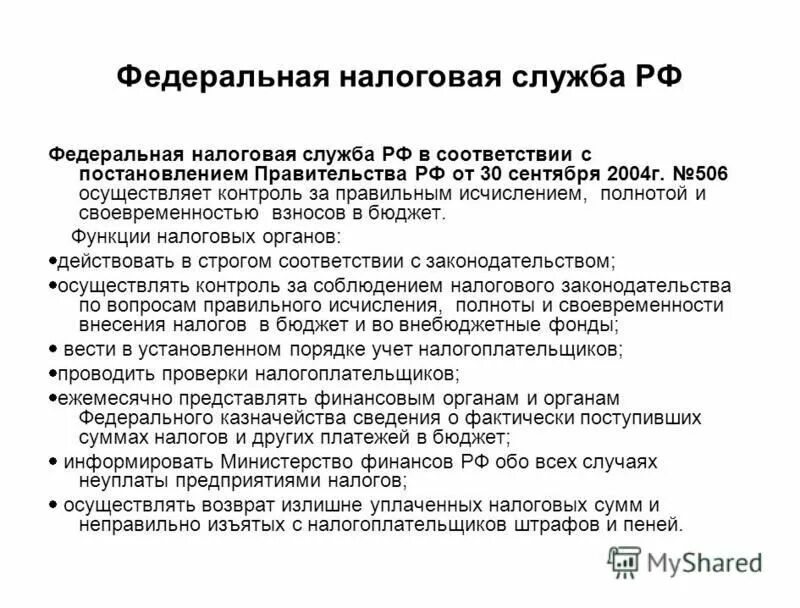 Федеральная налоговая служба РФ

Федеральная налоговая служба РФ в соответствии с постановлением Правительства РФ от 30 сентября 2004г. №506 осуществляет контроль за правильным исчислением, полнотой и своевременностью взносов в бюджет.

Функции налоговых органов:

•действовать в строгом соответствии с законодательством;

•осуществлять контроль за соблюдением налогового законодательства по вопросам правильного исчисления, полноты и своевременности внесения налогов в бюджет и во внебюджетные фонды;

• вести в установленном порядке учет налогоплательщиков;

•проводить проверки налогоплательщиков;

•ежемесячно представлять финансовым органам и органам Федерального казначейства сведения о фактически поступивших суммах налогов и других платежей в бюджет;

• информировать Министерство финансов РФ обо всех случаях неуплаты предприятиями налогов;

• осуществлять возврат излишне уплаченных налоговых сумм и неправильно изъятых с налогоплательщиков штрафов и пеней.

MyShared